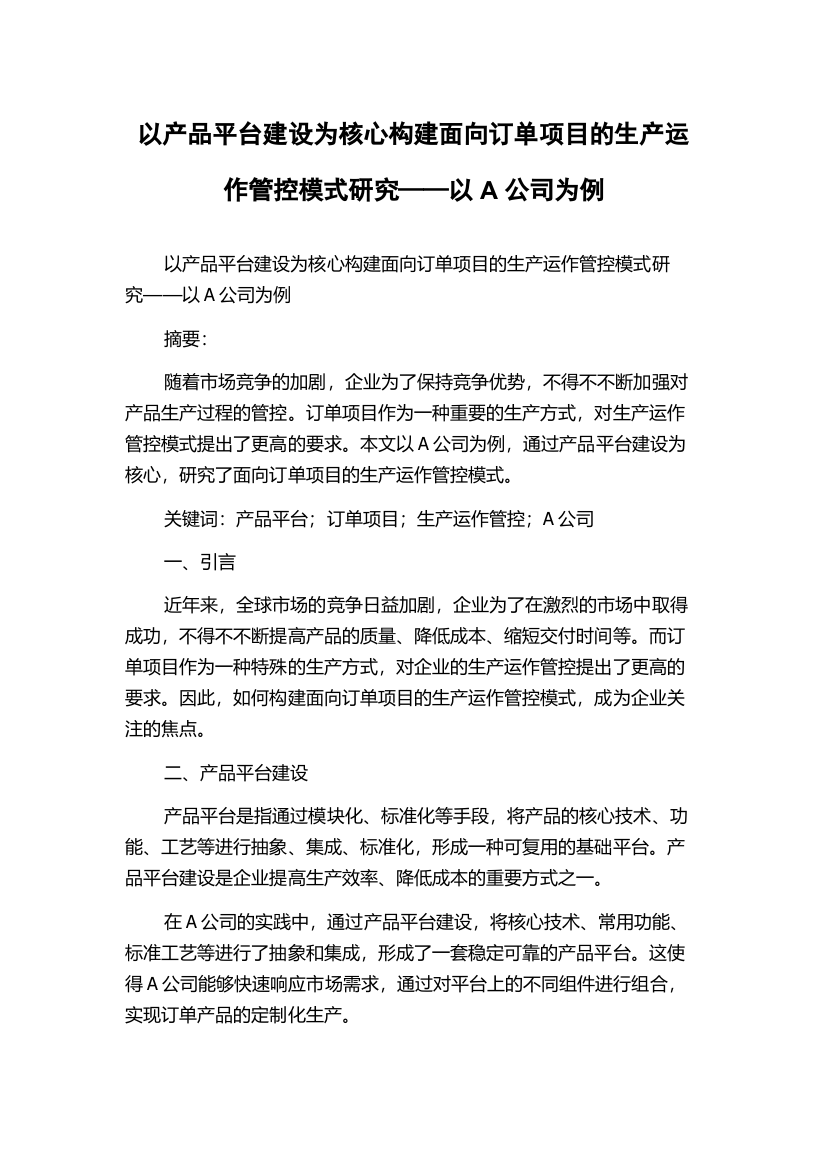 以产品平台建设为核心构建面向订单项目的生产运作管控模式研究——以 A 公司为例

以产品平台建设为核心构建面向订单项目的生产运作管控模式研究——以 A 公司为例

摘要：

随着市场竞争的加剧，企业为了保持竞争优势，不得不不断加强对产品生产过程的管控。订单项目作为一种重要的生产方式，对生产运作管控模式提出了更高的要求。本文以 A 公司为例，通过产品平台建设为核心，研究了面向订单项目的生产运作管控模式。

关键词：产品平台；订单项目；生产运作管控；A 公司

一、引言

近年来，全球市场的竞争日益加剧，企业为了在激烈的市场中取得成功，不得不不断提高产品的质量、降低成本、缩短交付时间等。而订单项目作为一种特殊的生产方式，对企业的生产运作管控提出了更高的要求。因此，如何构建面向订单项目的生产运作管控模式，成为企业关注的焦点。

二、产品平台建设

产品平台是指通过模块化、标准化等手段，将产品的核心技术、功能、工艺等进行抽象、集成、标准化，形成一种可复用的基础平台。产品平台建设是企业提高生产效率、降低成本的重要方式之一。

在 A 公司的实践中，通过产品平台建设，将核心技术、常用功能、标准工艺等进行了抽象和集成，形成了一套稳定可靠的产品平台。这使得 A 公司能够快速响应市场需求，通过对平台上的不同组件进行组合，实现订单产品的定制化生产。